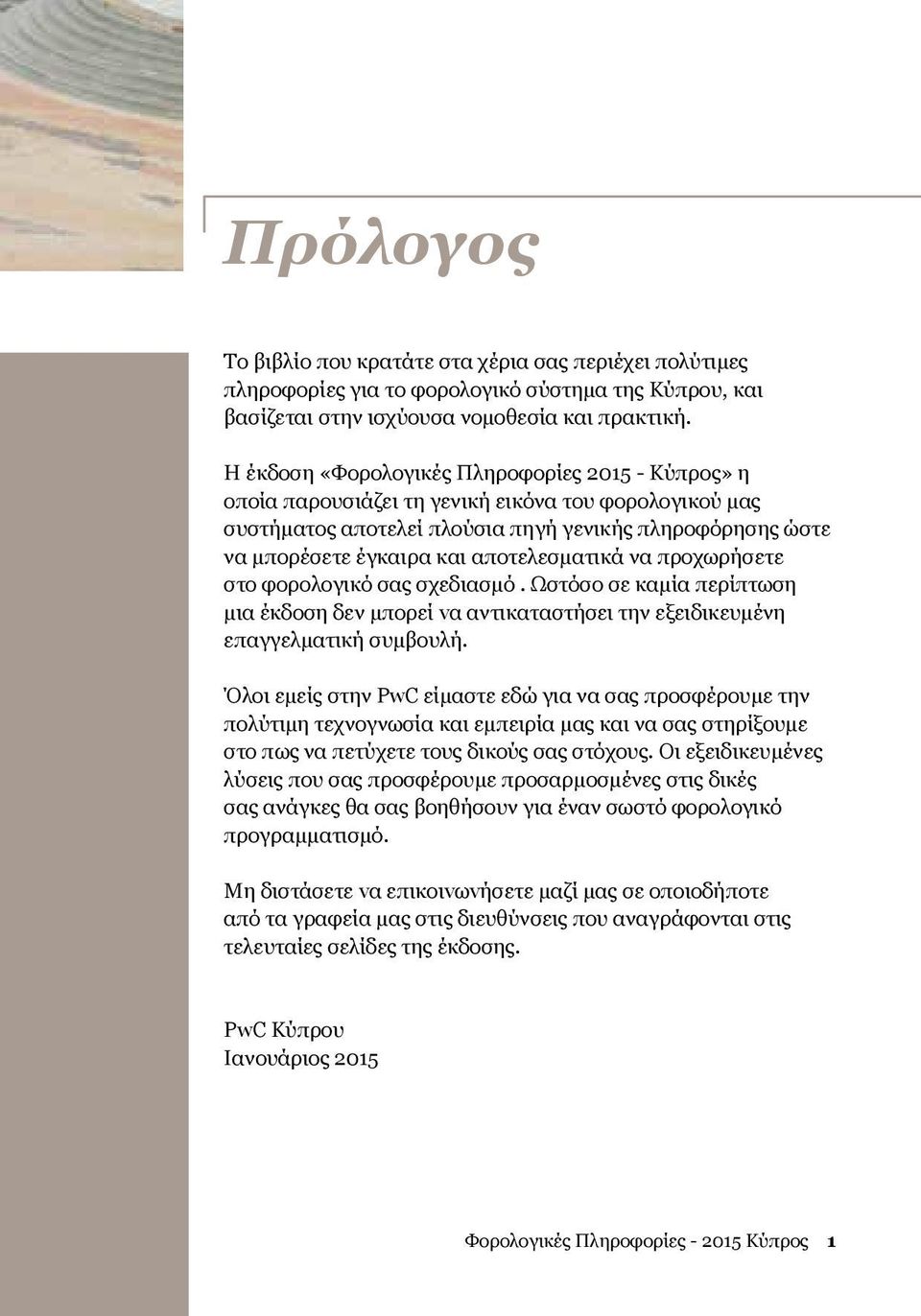 Πρόλογος

Το βιβλίο που κρατάτε στα χέρια σας περιέχει πολύτιμες πληροφορίες για το φορολογικό σύστημα της Κύπρου, και βασίζεται στην ισχύουσα νομοθεσία και πρακτική.

Η έκδοση «Φορολογικές Πληροφορίες 2015 - Κύπρος» η οποία παρουσιάζει τη γενική εικόνα του φορολογικού μας συστήματος αποτελεί πλούσια πηγή γενικής πληροφόρησης ώστε να μπορέσετε έγκαιρα και αποτελεσματικά να προχωρήσετε στο φορολογικό σας σχεδιασμό . Ωστόσο σε καμία περίπτωση μια έκδοση δεν μπορεί να αντικαταστήσει την εξειδικευμένη επαγγελματική συμβουλή.

Όλοι εμείς στην PwC είμαστε εδώ για να σας προσφέρουμε την πολύτιμη τεχνογνωσία και εμπειρία μας και να σας στηρίξουμε στο πως να πετύχετε τους δικούς σας στόχους. Οι εξειδικευμένες λύσεις που σας προσφέρουμε προσαρμοσμένες στις δικές σας ανάγκες θα σας βοηθήσουν για έναν σωστό φορολογικό προγραμματισμό.

Μη διστάσετε να επικοινωνήσετε μαζί μας σε οποιοδήποτε από τα γραφεία μας στις διευθύνσεις που αναγράφονται στις τελευταίες σελίδες της έκδοσης.

PwC Κύπρου
Ιανουάριος 2015

Φορολογικές Πληροφορίες - 2015 Κύπρος 1